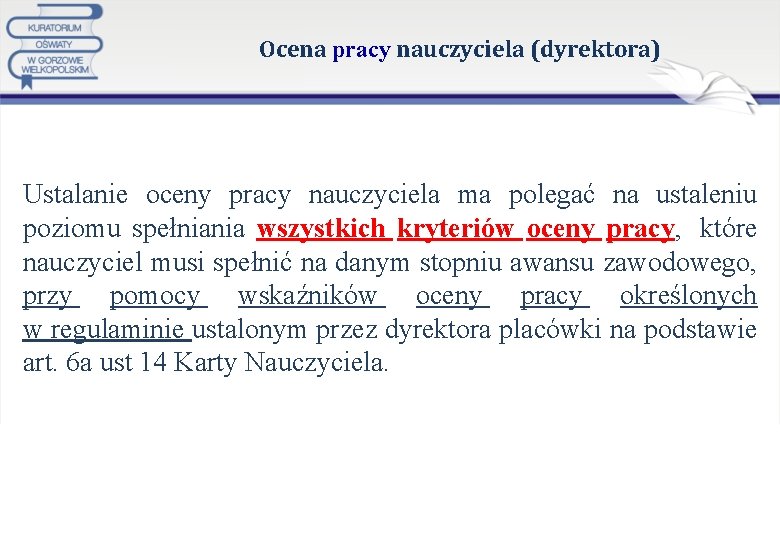 KURATORIUM
OŚWIATY
W GORZOWIE
WIELKOPOLSKIM

Ocena pracy nauczyciela (dyrektora)

Ustalanie oceny pracy nauczyciela ma polegać na ustaleniu poziomu spełniania wszystkich kryteriów oceny pracy, które nauczyciel musi spełnić na danym stopniu awansu zawodowego, przy pomocy wskaźników oceny pracy określonych w regulaminie ustalonym przez dyrektora placówki na podstawie art. 6a ust 14 Karty Nauczyciela.